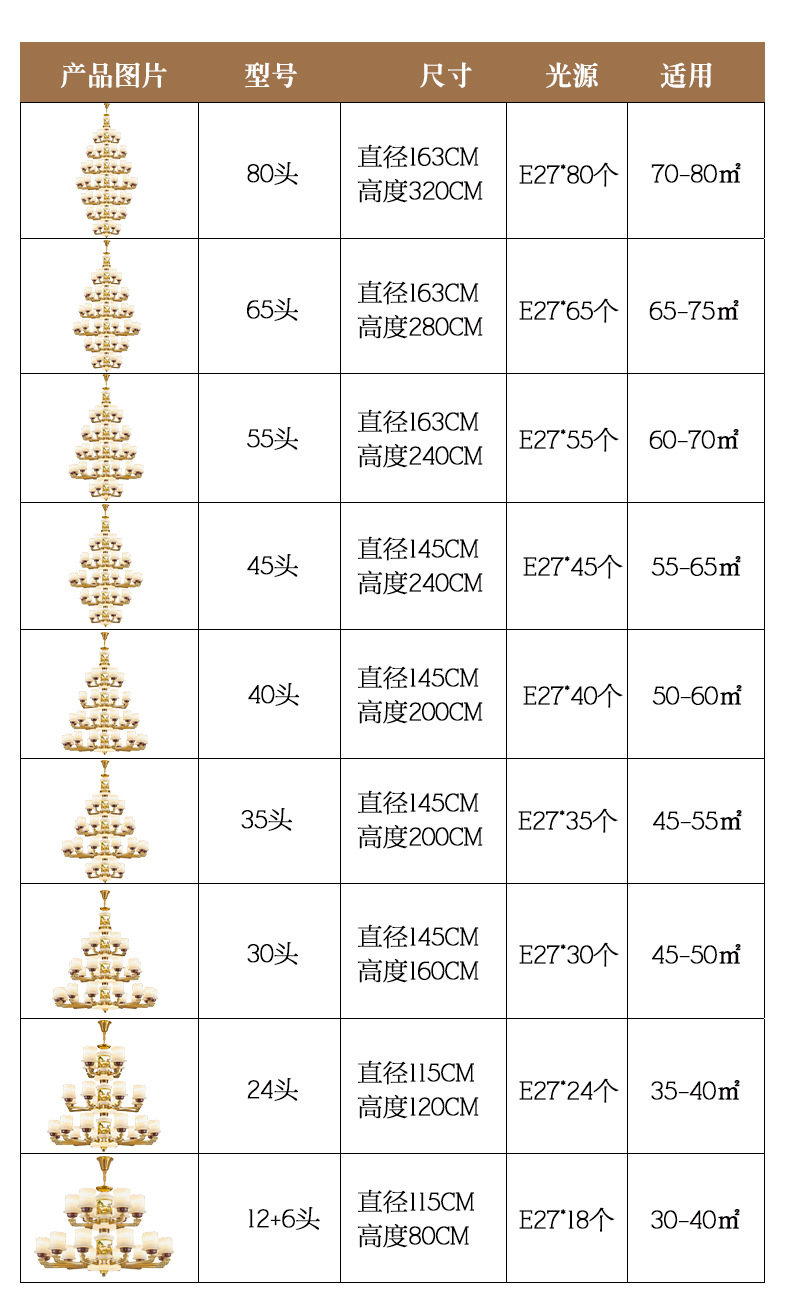 | 产品图片 | 型号 | 尺寸 | 光源 | 适用 |
|---|---|---|---|---|
|  | 80头 | 直径163CM 高度320CM | E27*80个 | 70-80㎡ |
|  | 65头 | 直径163CM 高度280CM | E27*65个 | 65-75㎡ |
|  | 55头 | 直径163CM 高度240CM | E27*55个 | 60-70㎡ |
|  | 45头 | 直径145CM 高度240CM | E27*45个 | 55-65㎡ |
|  | 40头 | 直径145CM 高度200CM | E27*40个 | 50-60㎡ |
|  | 35头 | 直径145CM 高度200CM | E27*35个 | 45-55㎡ |
|  | 30头 | 直径145CM 高度160CM | E27*30个 | 45-50㎡ |
|  | 24头 | 直径115CM 高度120CM | E27*24个 | 35-40㎡ |
|  | 12+6头 | 直径115CM 高度80CM | E27*18个 | 30-40㎡ |